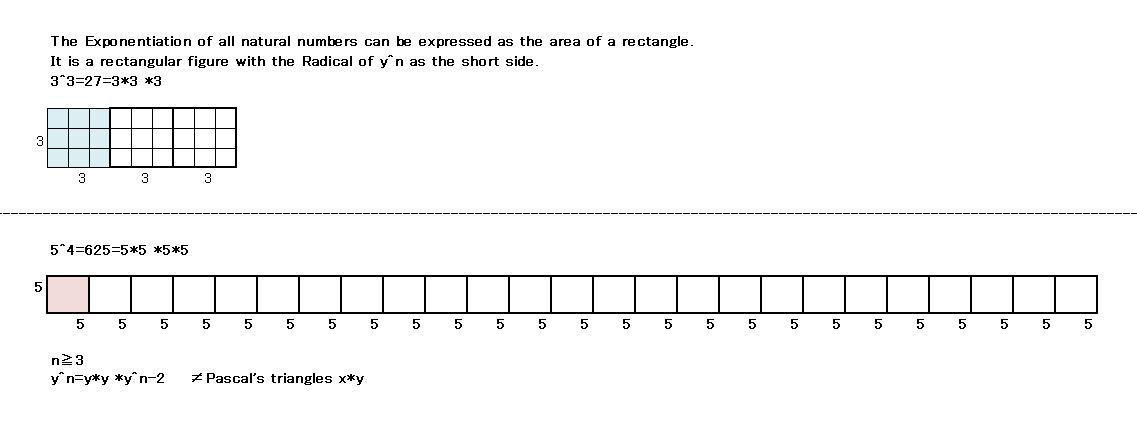 The Exponentiation of all natural numbers can be expressed as the area of a rectangle.
It is a rectangular figure with the Radical of y^n as the short side.
3^3=27=3*3 *3

3
3 3 3

5^4=625=5*5 *5*5

5
5 5 5 5 5 5 5 5 5 5 5 5 5 5 5 5 5 5 5 5 5 5 5 5 5

n≧3
y^n=y*y *y^n-2 ≠Pascal's triangles x*y